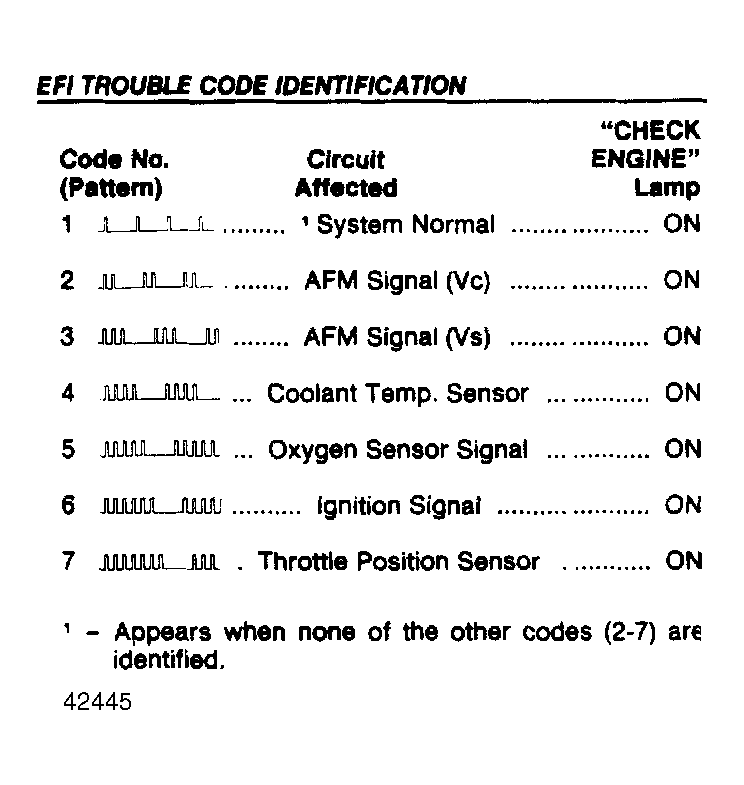 EFI TROUBLE CODE IDENTIFICATION

| Code No. (Pattern) | Circuit Affected | "CHECK ENGINE" Lamp |
|---|---|---|
| 1 | ¹ System Normal | ON |
| 2 | AFM Signal (Vc) | ON |
| 3 | AFM Signal (Vs) | ON |
| 4 | Coolant Temp. Sensor | ON |
| 5 | Oxygen Sensor Signal | ON |
| 6 | Ignition Signal | ON |
| 7 | Throttle Position Sensor | ON |

¹ – Appears when none of the other codes (2-7) are identified.

42445